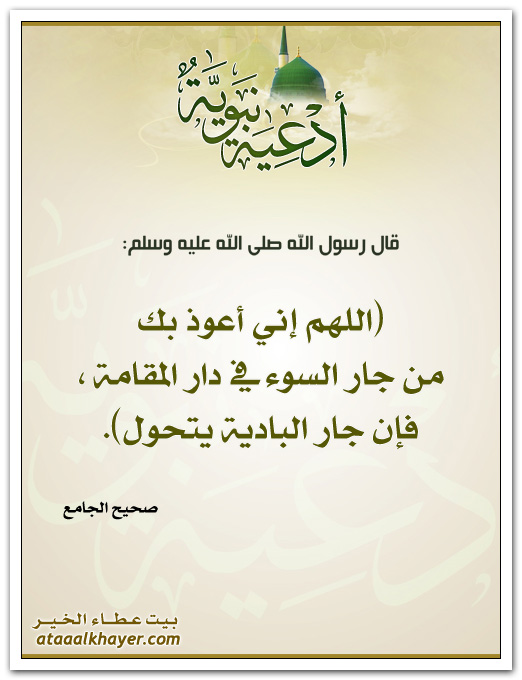 أدعية نبوية

قال رسول الله صلى الله عليه وسلم:

(اللهم إني أعوذ بك من جار السوء في دار المقامة ، فإن جار البادية يتحول).

صحيح الجامع

بيت عطاء الخير
ataaalkhayer.com